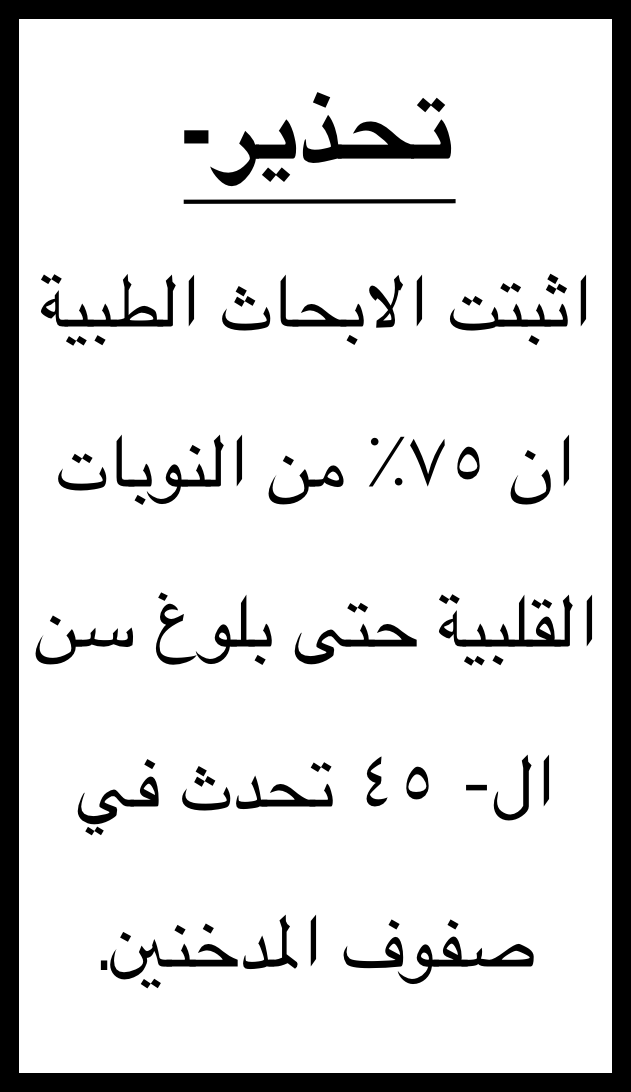 تحذير-

اثبتت الابحاث الطبية ان ٧٥٪ من النوبات القلبية حتى بلوغ سن ال- ٤٥ تحدث في صفوف المدخنين.